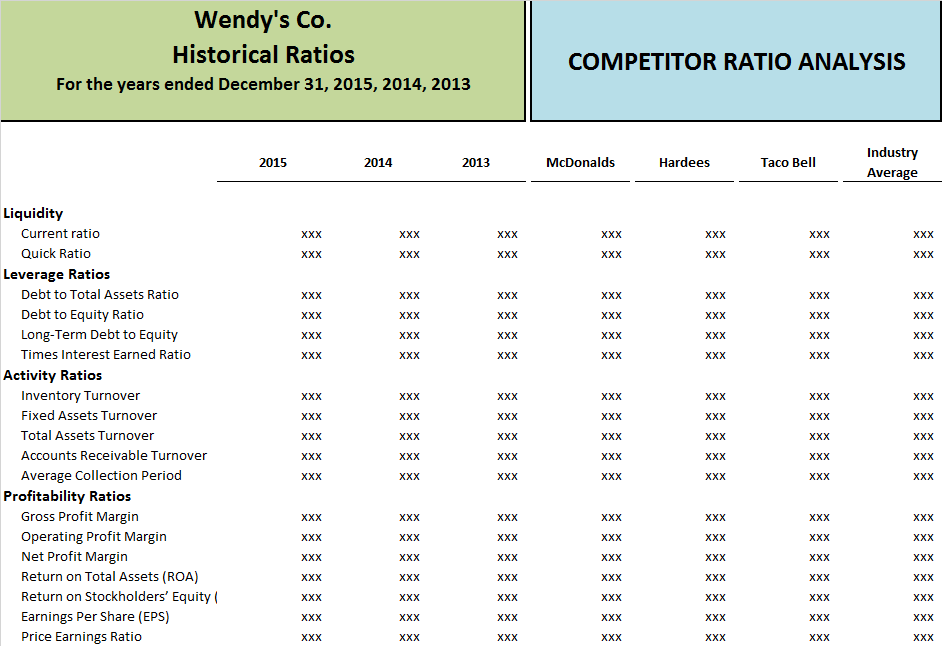 Wendy's Co.
Historical Ratios
For the years ended December 31, 2015, 2014, 2013

COMPETITOR RATIO ANALYSIS

| | 2015 | 2014 | 2013 | McDonalds | Hardees | Taco Bell | Industry Average |
|---|---|---|---|---|---|---|---|
| **Liquidity** | | | | | | | |
| Current ratio | xxx | xxx | xxx | xxx | xxx | xxx | xxx |
| Quick Ratio | xxx | xxx | xxx | xxx | xxx | xxx | xxx |
| **Leverage Ratios** | | | | | | | |
| Debt to Total Assets Ratio | xxx | xxx | xxx | xxx | xxx | xxx | xxx |
| Debt to Equity Ratio | xxx | xxx | xxx | xxx | xxx | xxx | xxx |
| Long-Term Debt to Equity | xxx | xxx | xxx | xxx | xxx | xxx | xxx |
| Times Interest Earned Ratio | xxx | xxx | xxx | xxx | xxx | xxx | xxx |
| **Activity Ratios** | | | | | | | |
| Inventory Turnover | xxx | xxx | xxx | xxx | xxx | xxx | xxx |
| Fixed Assets Turnover | xxx | xxx | xxx | xxx | xxx | xxx | xxx |
| Total Assets Turnover | xxx | xxx | xxx | xxx | xxx | xxx | xxx |
| Accounts Receivable Turnover | xxx | xxx | xxx | xxx | xxx | xxx | xxx |
| Average Collection Period | xxx | xxx | xxx | xxx | xxx | xxx | xxx |
| **Profitability Ratios** | | | | | | | |
| Gross Profit Margin | xxx | xxx | xxx | xxx | xxx | xxx | xxx |
| Operating Profit Margin | xxx | xxx | xxx | xxx | xxx | xxx | xxx |
| Net Profit Margin | xxx | xxx | xxx | xxx | xxx | xxx | xxx |
| Return on Total Assets (ROA) | xxx | xxx | xxx | xxx | xxx | xxx | xxx |
| Return on Stockholders' Equity ( | xxx | xxx | xxx | xxx | xxx | xxx | xxx |
| Earnings Per Share (EPS) | xxx | xxx | xxx | xxx | xxx | xxx | xxx |
| Price Earnings Ratio | xxx | xxx | xxx | xxx | xxx | xxx | xxx |